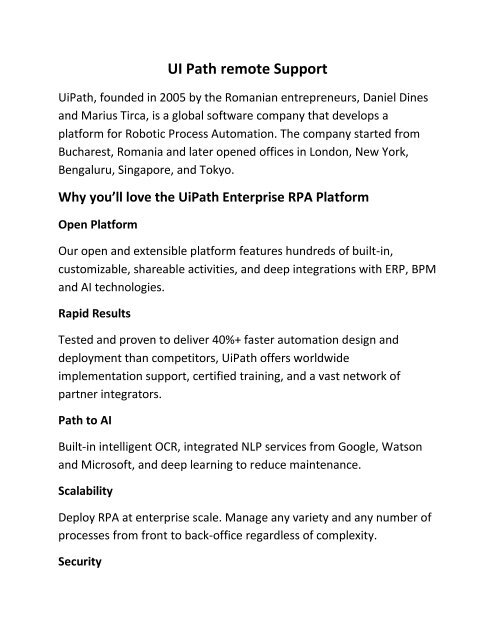 UI Path remote Support

UiPath, founded in 2005 by the Romanian entrepreneurs, Daniel Dines and Marius Tirca, is a global software company that develops a platform for Robotic Process Automation. The company started from Bucharest, Romania and later opened offices in London, New York, Bengaluru, Singapore, and Tokyo.

Why you'll love the UiPath Enterprise RPA Platform

Open Platform

Our open and extensible platform features hundreds of built-in, customizable, shareable activities, and deep integrations with ERP, BPM and AI technologies.

Rapid Results

Tested and proven to deliver 40%+ faster automation design and deployment than competitors, UiPath offers worldwide implementation support, certified training, and a vast network of partner integrators.

Path to AI

Built-in intelligent OCR, integrated NLP services from Google, Watson and Microsoft, and deep learning to reduce maintenance.

Scalability

Deploy RPA at enterprise scale. Manage any variety and any number of processes from front to back-office regardless of complexity.

Security